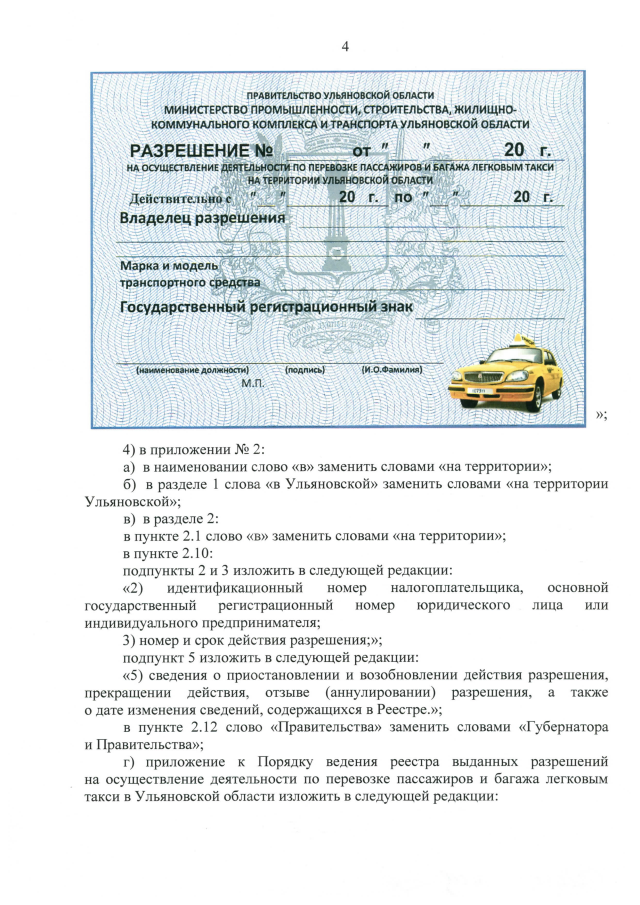 4

ПРАВИТЕЛЬСТВО УЛЬЯНОВСКОЙ ОБЛАСТИ
МИНИСТЕРСТВО ПРОМЫШЛЕННОСТИ, СТРОИТЕЛЬСТВА, ЖИЛИЩНО-КОММУНАЛЬНОГО КОМПЛЕКСА И ТРАНСПОРТА УЛЬЯНОВСКОЙ ОБЛАСТИ

РАЗРЕШЕНИЕ № от " " 20 г.
НА ОСУЩЕСТВЛЕНИЕ ДЕЯТЕЛЬНОСТИ ПО ПЕРЕВОЗКЕ ПАССАЖИРОВ И БАГАЖА ЛЕГКОВЫМ ТАКСИ НА ТЕРРИТОРИИ УЛЬЯНОВСКОЙ ОБЛАСТИ

Действительно с " " 20 г. по " " 20 г.

Владелец разрешения

Марка и модель транспортного средства

Государственный регистрационный знак

(наименование должности) (подпись) (И.О.Фамилия)
М.П.

»;

4) в приложении № 2:

а) в наименовании слово «в» заменить словами «на территории»;

б) в разделе 1 слова «в Ульяновской» заменить словами «на территории Ульяновской»;

в) в разделе 2:

в пункте 2.1 слово «в» заменить словами «на территории»;

в пункте 2.10:

подпункты 2 и 3 изложить в следующей редакции:

«2) идентификационный номер налогоплательщика, основной государственный регистрационный номер юридического лица или индивидуального предпринимателя;

3) номер и срок действия разрешения;»;

подпункт 5 изложить в следующей редакции:

«5) сведения о приостановлении и возобновлении действия разрешения, прекращении действия, отзыве (аннулировании) разрешения, а также о дате изменения сведений, содержащихся в Реестре.»;

в пункте 2.12 слово «Правительства» заменить словами «Губернатора и Правительства»;

г) приложение к Порядку ведения реестра выданных разрешений на осуществление деятельности по перевозке пассажиров и багажа легковым такси в Ульяновской области изложить в следующей редакции: